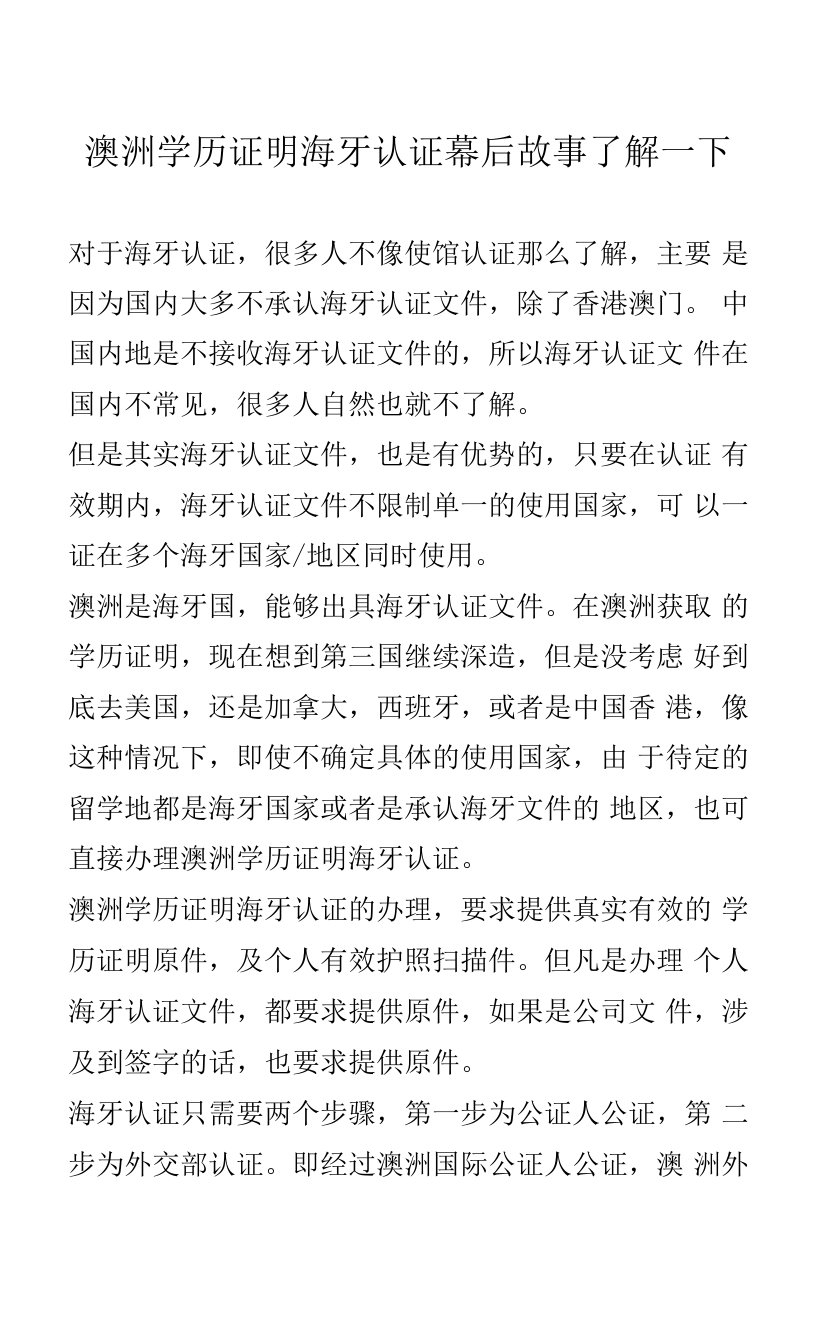 澳洲学历证明海牙认证幕后故事了解一下

对于海牙认证，很多人不像使馆认证那么了解，主要 是因为国内大多不承认海牙认证文件，除了香港澳门。 中国内地是不接收海牙认证文件的，所以海牙认证文 件在国内不常见，很多人自然也就不了解。

但是其实海牙认证文件，也是有优势的，只要在认证 有效期内，海牙认证文件不限制单一的使用国家，可 以一证在多个海牙国家/地区同时使用。

澳洲是海牙国，能够出具海牙认证文件。在澳洲获取 的学历证明，现在想到第三国继续深造，但是没考虑 好到底去美国，还是加拿大，西班牙，或者是中国香 港，像这种情况下，即使不确定具体的使用国家，由 于待定的留学地都是海牙国家或者是承认海牙文件的 地区，也可直接办理澳洲学历证明海牙认证。

澳洲学历证明海牙认证的办理，要求提供真实有效的 学历证明原件，及个人有效护照扫描件。但凡是办理 个人海牙认证文件，都要求提供原件，如果是公司文 件，涉及到签字的话，也要求提供原件。

海牙认证只需要两个步骤，第一步为公证人公证，第 二步为外交部认证。即经过澳洲国际公证人公证，澳 洲外